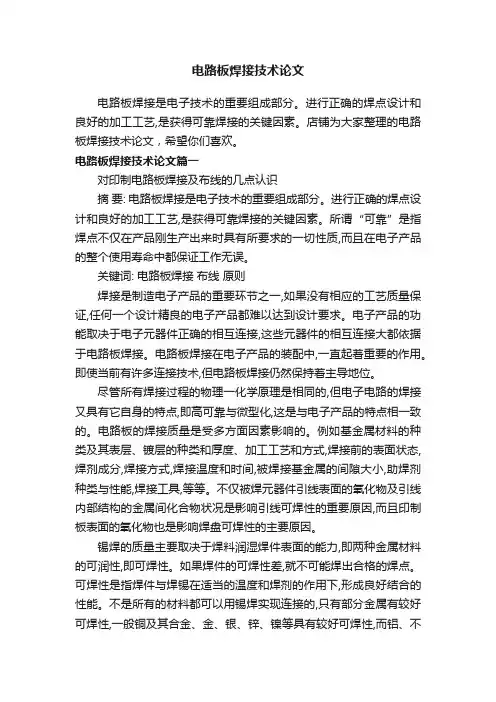 电路板焊接技术论文

电路板焊接是电子技术的重要组成部分。进行正确的焊点设计和良好的加工工艺,是获得可靠焊接的关键因素。店铺为大家整理的电路板焊接技术论文，希望你们喜欢。

电路板焊接技术论文篇一

对印制电路板焊接及布线的几点认识

摘 要: 电路板焊接是电子技术的重要组成部分。进行正确的焊点设计和良好的加工工艺,是获得可靠焊接的关键因素。所谓“可靠”是指焊点不仅在产品刚生产出来时具有所要求的一切性质,而且在电子产品的整个使用寿命中都保证工作无误。

关键词: 电路板焊接 布线 原则

焊接是制造电子产品的重要环节之一,如果没有相应的工艺质量保证,任何一个设计精良的电子产品都难以达到设计要求。电子产品的功能取决于电子元器件正确的相互连接,这些元器件的相互连接大都依据于电路板焊接。电路板焊接在电子产品的装配中,一直起着重要的作用。即使当前有许多连接技术,但电路板焊接仍然保持着主导地位。

尽管所有焊接过程的物理一化学原理是相同的,但电子电路的焊接又具有它自身的特点,即高可靠与微型化,这是与电子产品的特点相一致的。电路板的焊接质量是受多方面因素影响的。例如基金属材料的种类及其表层、镀层的种类和厚度、加工工艺和方式,焊接前的表面状态,焊剂成分,焊接方式,焊接温度和时间,被焊接基金属的间隙大小,助焊剂种类与性能,焊接工具,等等。不仅被焊元器件引线表面的氧化物及引线内部结构的金属间化合物状况是影响引线可焊性的重要原因,而且印制板表面的氧化物也是影响焊盘可焊性的主要原因。

锡焊的质量主要取决于焊料润湿焊件表面的能力,即两种金属材料的可润性,即可焊性。如果焊件的可焊性差,就不可能焊出合格的焊点。可焊性是指焊件与焊锡在适当的温度和焊剂的作用下,形成良好结合的性能。不是所有的材料都可以用锡焊实现连接的,只有部分金属有较好可焊性,一般铜及其合金、金、银、锌、镍等具有较好可焊性,而铝、不